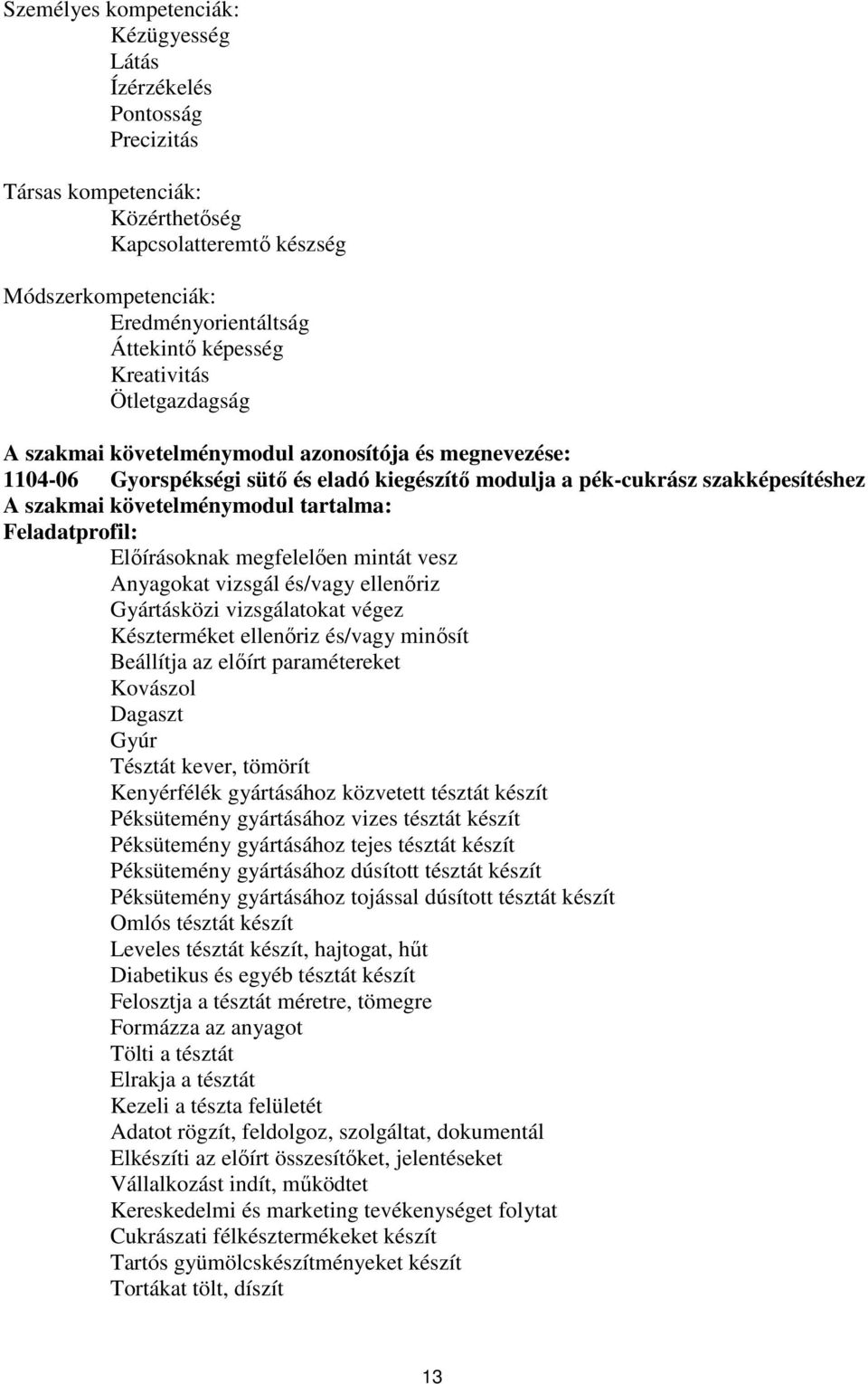 Személyes kompetenciák:
Kézügyesség
Látás
Ízérzékelés
Pontosság
Precizitás

Társas kompetenciák:
Közérthetőség
Kapcsolatteremtő készség

Módszerkompetenciák:
Eredményorientáltság
Áttekintő képesség
Kreativitás
Ötletgazdagság

A szakmai követelménymodul azonosítója és megnevezése:
1104-06 Gyorspékségi sütő és eladó kiegészítő modulja a pék-cukrász szakképesítéshez
A szakmai követelménymodul tartalma:
Feladatprofil:
Előírásoknak megfelelően mintát vesz
Anyagokat vizsgál és/vagy ellenőriz
Gyártásközi vizsgálatokat végez
Készterméket ellenőriz és/vagy minősít
Beállítja az előírt paramétereket
Kovászol
Dagaszt
Gyúr
Tésztát kever, tömörít
Kenyérfélék gyártásához közvetett tésztát készít
Péksütemény gyártásához vizes tésztát készít
Péksütemény gyártásához tejes tésztát készít
Péksütemény gyártásához dúsított tésztát készít
Péksütemény gyártásához tojással dúsított tésztát készít
Omlós tésztát készít
Leveles tésztát készít, hajtogat, hűt
Diabetikus és egyéb tésztát készít
Felosztja a tésztát méretre, tömegre
Formázza az anyagot
Tölti a tésztát
Elrakja a tésztát
Kezeli a tészta felületét
Adatot rögzít, feldolgoz, szolgáltat, dokumentál
Elkészíti az előírt összesítőket, jelentéseket
Vállalkozást indít, működtet
Kereskedelmi és marketing tevékenységet folytat
Cukrászati félkésztermékeket készít
Tartós gyümölcskészítményeket készít
Tortákat tölt, díszít

13